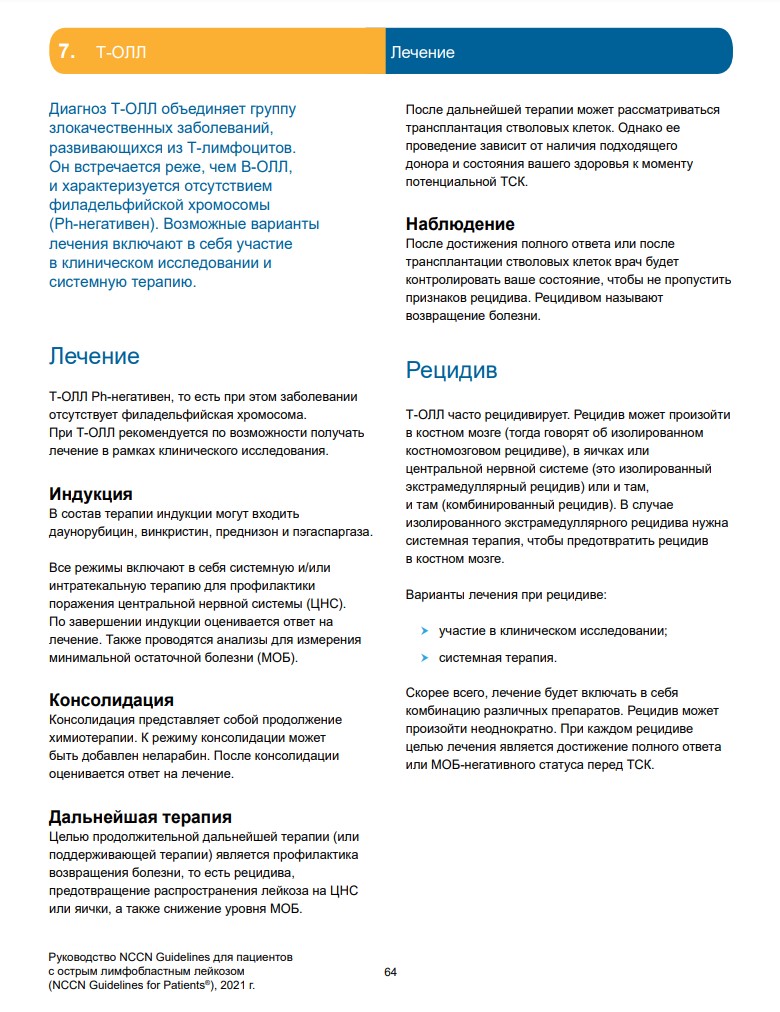 7. Т-ОЛЛ

Лечение

Диагноз Т-ОЛЛ объединяет группу злокачественных заболеваний, развивающихся из Т-лимфоцитов. Он встречается реже, чем В-ОЛЛ, и характеризуется отсутствием филадельфийской хромосомы (Ph-негативен). Возможные варианты лечения включают в себя участие в клиническом исследовании и системную терапию.

Лечение

Т-ОЛЛ Ph-негативен, то есть при этом заболевании отсутствует филадельфийская хромосома. При Т-ОЛЛ рекомендуется по возможности получать лечение в рамках клинического исследования.

Индукция

В состав терапии индукции могут входить даунорубицин, винкристин, преднизон и пэгаспаргаза.

Все режимы включают в себя системную и/или интратекальную терапию для профилактики поражения центральной нервной системы (ЦНС). По завершении индукции оценивается ответ на лечение. Также проводятся анализы для измерения минимальной остаточной болезни (МОБ).

Консолидация

Консолидация представляет собой продолжение химиотерапии. К режиму консолидации может быть добавлен неларабин. После консолидации оценивается ответ на лечение.

Дальнейшая терапия

Целью продолжительной дальнейшей терапии (или поддерживающей терапии) является профилактика возвращения болезни, то есть рецидива, предотвращение распространения лейкоза на ЦНС или яички, а также снижение уровня МОБ.

После дальнейшей терапии может рассматриваться трансплантация стволовых клеток. Однако ее проведение зависит от наличия подходящего донора и состояния вашего здоровья к моменту потенциальной ТСК.

Наблюдение

После достижения полного ответа или после трансплантации стволовых клеток врач будет контролировать ваше состояние, чтобы не пропустить признаков рецидива. Рецидивом называют возвращение болезни.

Рецидив

Т-ОЛЛ часто рецидивирует. Рецидив может произойти в костном мозге (тогда говорят об изолированном костномозговом рецидиве), в яичках или центральной нервной системе (это изолированный экстрамедуллярный рецидив) или и там, и там (комбинированный рецидив). В случае изолированного экстрамедуллярного рецидива нужна системная терапия, чтобы предотвратить рецидив в костном мозге.

Варианты лечения при рецидиве:

➤ участие в клиническом исследовании;

➤ системная терапия.

Скорее всего, лечение будет включать в себя комбинацию различных препаратов. Рецидив может произойти неоднократно. При каждом рецидиве целью лечения является достижение полного ответа или МОБ-негативного статуса перед ТСК.

Руководство NCCN Guidelines для пациентов с острым лимфобластным лейкозом (NCCN Guidelines for Patients®), 2021 г.

64